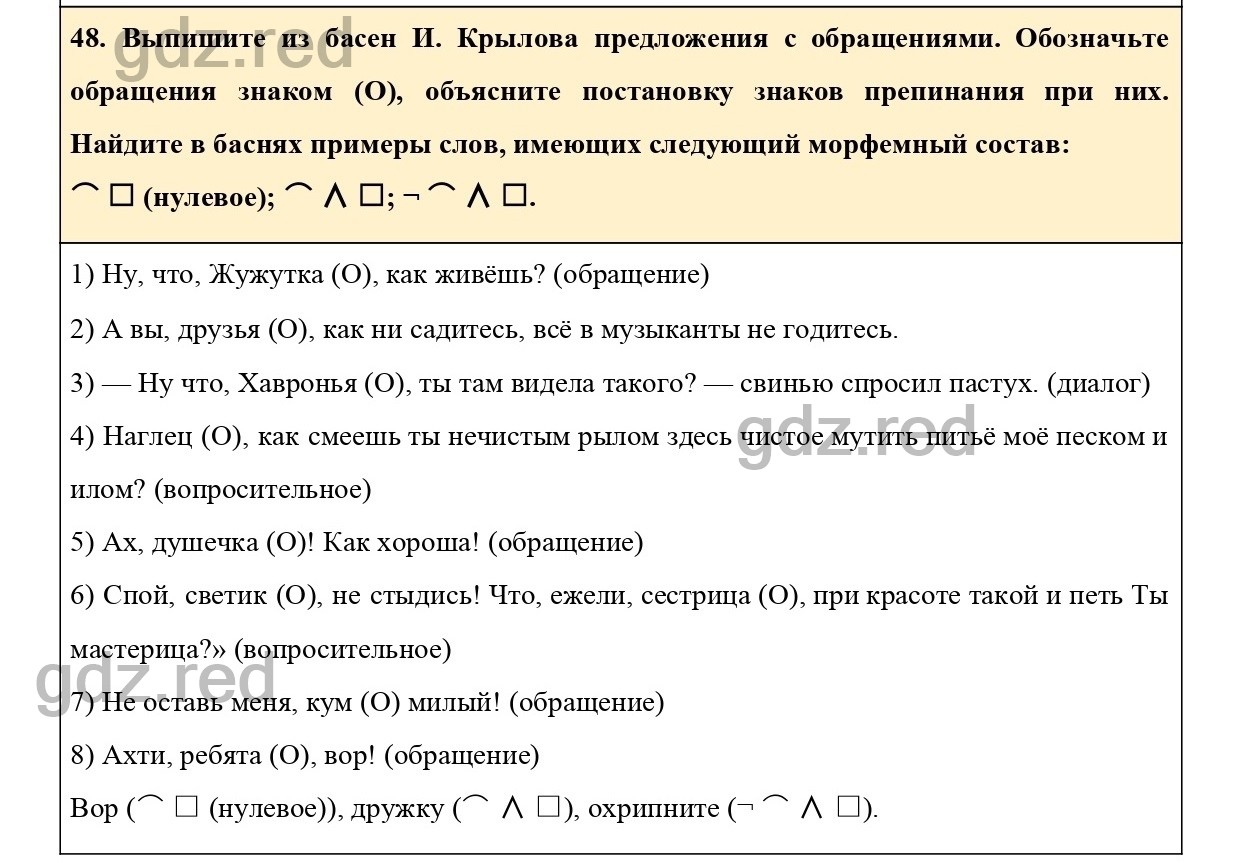 gdz.red

48. Выпишите из басен И. Крылова предложения с обращениями. Обозначьте обращения знаком (О), объясните постановку знаков препинания при них. Найдите в баснях примеры слов, имеющих следующий морфемный состав: ⌒ □ (нулевое); ⌒ ∧ □; ¬ ⌒ ∧ □.

1) Ну, что, Жужутка (О), как живёшь? (обращение)

2) А вы, друзья (О), как ни садитесь, всё в музыканты не годитесь.

3) — Ну что, Хавронья (О), ты там видела такого? — свинью спросил пастух. (диалог)

4) Наглец (О), как смеешь ты нечистым рылом здесь чистое мутить питьё моё песком и илом? (вопросительное)

gdz.red

5) Ах, душечка (О)! Как хороша! (обращение)

6) Спой, светик (О), не стыдись! Что, ежели, сестрица (О), при красоте такой и петь Ты мастерица?» (вопросительное)

gdz.red

7) Не оставь меня, кум (О) милый! (обращение)

8) Ахти, ребята (О), вор! (обращение)

Вор (⌒ □ (нулевое)), дружку (⌒ ∧ □), охрипните (¬ ⌒ ∧ □).